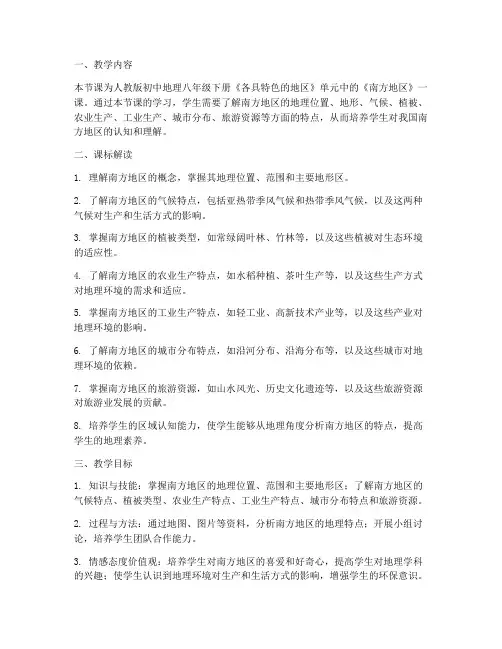 一、教学内容

本节课为人教版初中地理八年级下册《各具特色的地区》单元中的《南方地区》一课。通过本节课的学习，学生需要了解南方地区的地理位置、地形、气候、植被、农业生产、工业生产、城市分布、旅游资源等方面的特点，从而培养学生对我国南方地区的认知和理解。

二、课标解读

1. 理解南方地区的概念，掌握其地理位置、范围和主要地形区。

2. 了解南方地区的气候特点，包括亚热带季风气候和热带季风气候，以及这两种气候对生产和生活方式的影响。

3. 掌握南方地区的植被类型，如常绿阔叶林、竹林等，以及这些植被对生态环境的适应性。

4. 了解南方地区的农业生产特点，如水稻种植、茶叶生产等，以及这些生产方式对地理环境的需求和适应。

5. 掌握南方地区的工业生产特点，如轻工业、高新技术产业等，以及这些产业对地理环境的影响。

6. 了解南方地区的城市分布特点，如沿河分布、沿海分布等，以及这些城市对地理环境的依赖。

7. 掌握南方地区的旅游资源，如山水风光、历史文化遗迹等，以及这些旅游资源对旅游业发展的贡献。

8. 培养学生的区域认知能力，使学生能够从地理角度分析南方地区的特点，提高学生的地理素养。

三、教学目标

1. 知识与技能：掌握南方地区的地理位置、范围和主要地形区；了解南方地区的气候特点、植被类型、农业生产特点、工业生产特点、城市分布特点和旅游资源。

2. 过程与方法：通过地图、图片等资料，分析南方地区的地理特点；开展小组讨论，培养学生团队合作能力。

3. 情感态度价值观：培养学生对南方地区的喜爱和好奇心，提高学生对地理学科的兴趣；使学生认识到地理环境对生产和生活方式的影响，增强学生的环保意识。